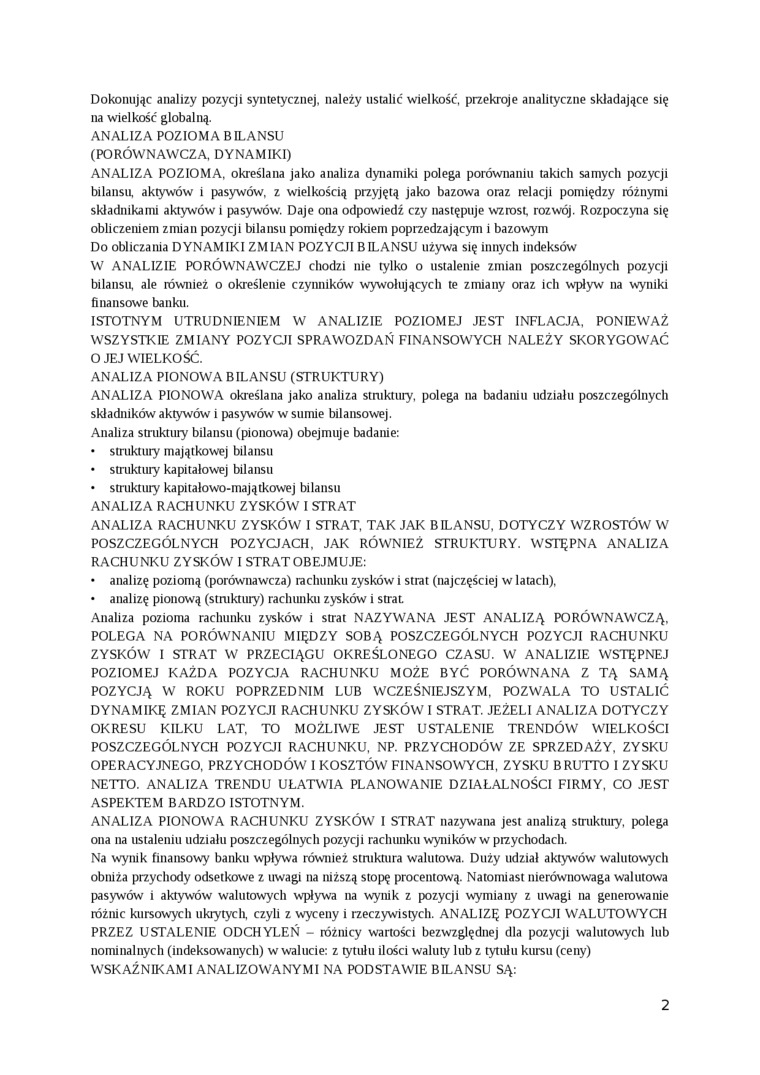 Dokonując analizy pozycji syntetycznej, należy ustalić wielkość, przekroje analityczne składające się na wielkość globalną.
ANALIZA POZIOMA BILANSU
(PORÓWNAWCZA, DYNAMIKI)
ANALIZA POZIOMA, określana jako analiza dynamiki polega porównaniu takich samych pozycji bilansu, aktywów i pasywów, z wielkością przyjętą jako bazowa oraz relacji pomiędzy różnymi składnikami aktywów i pasywów. Daje ona odpowiedź czy następuje wzrost, rozwój. Rozpoczyna się obliczeniem zmian pozycji bilansu pomiędzy rokiem poprzedzającym i bazowym
Do obliczania DYNAMIKI ZMIAN POZYCJI BILANSU używa się innych indeksów
W ANALIZIE PORÓWNAWCZEJ chodzi nie tylko o ustalenie zmian poszczególnych pozycji bilansu, ale również o określenie czynników wywołujących te zmiany oraz ich wpływ na wyniki finansowe banku.
ISTOTNYM UTRUDNIENIEM W ANALIZIE POZIOMEJ JEST INFLACJA, PONIEWAŻ WSZYSTKIE ZMIANY POZYCJI SPRAWOZDAŃ FINANSOWYCH NALEŻY SKORYGOWAĆ O JEJ WIELKOŚĆ.
ANALIZA PIONOWA BILANSU (STRUKTURY)
ANALIZA PIONOWA określana jako analiza struktury, polega na badaniu udziału poszczególnych składników aktywów i pasywów w sumie bilansowej.
Analiza struktury bilansu (pionowa) obejmuje badanie:
• struktury majątkowej bilansu
• struktury kapitałowej bilansu
• struktury kapitałowo-majątkowej bilansu
ANALIZA RACHUNKU ZYSKÓW I STRAT
ANALIZA RACHUNKU ZYSKÓW I STRAT, TAK JAK BILANSU, DOTYCZY WZROSTÓW W POSZCZEGÓLNYCH POZYCJACH, JAK RÓWNIEŻ STRUKTURY. WSTĘPNA ANALIZA RACHUNKU ZYSKÓW I STRAT OBEJMUJE:
• analizę poziomą (porównawcza) rachunku zysków i strat (najczęściej w latach),
• analizę pionową (struktury) rachunku zysków i strat.
Analiza pozioma rachunku zysków i strat NAZYWANA JEST ANALIZĄ PORÓWNAWCZĄ, POLEGA NA PORÓWNANIU MIĘDZY SOBĄ POSZCZEGÓLNYCH POZYCJI RACHUNKU ZYSKÓW I STRAT W PRZECIĄGU OKREŚLONEGO CZASU. W ANALIZIE WSTĘPNEJ POZIOMEJ KAŻDA POZYCJA RACHUNKU MOŻE BYĆ PORÓWNANA Z TĄ SAMĄ POZYCJĄ W ROKU POPRZEDNIM LUB WCZEŚNIEJSZYM, POZWALA TO USTALIĆ DYNAMIKĘ ZMIAN POZYCJI RACHUNKU ZYSKÓW I STRAT. JEŻELI ANALIZA DOTYCZY OKRESU KILKU LAT, TO MOŻLIWE JEST USTALENIE TRENDÓW WIELKOŚCI POSZCZEGÓLNYCH POZYCJI RACHUNKU, NP. PRZYCHODÓW ZE SPRZEDAŻY, ZYSKU OPERACYJNEGO, PRZYCHODÓW I KOSZTÓW FINANSOWYCH, ZYSKU BRUTTO I ZYSKU NETTO. ANALIZA TRENDU UŁATWIA PLANOWANIE DZIAŁALNOŚCI FIRMY, CO JEST ASPEKTEM BARDZO ISTOTNYM.
ANALIZA PIONOWA RACHUNKU ZYSKÓW I STRAT nazywana jest analizą struktury, polega ona na ustaleniu udziału poszczególnych pozycji rachunku wyników w przychodach.
Na wynik finansowy banku wpływa również struktura walutowa. Duży udział aktywów walutowych obniża przychody odsetkowe z uwagi na niższą stopę procentową. Natomiast nierównowaga walutowa pasywów i aktywów walutowych wpływa na wynik z pozycji wymiany z uwagi na generowanie różnic kursowych ukrytych, czyli z wyceny i rzeczywistych. ANALIZĘ POZYCJI WALUTOWYCH PRZEZ USTALENIE ODCHYLEŃ – różnicy wartości bezwzględnej dla pozycji walutowych lub nominalnych (indeksowanych) w walucie: z tytułu ilości waluty lub z tytułu kursu (ceny)
WSKAŹNIKAMI ANALIZOWANYMI NA PODSTAWIE BILANSU SĄ:

2